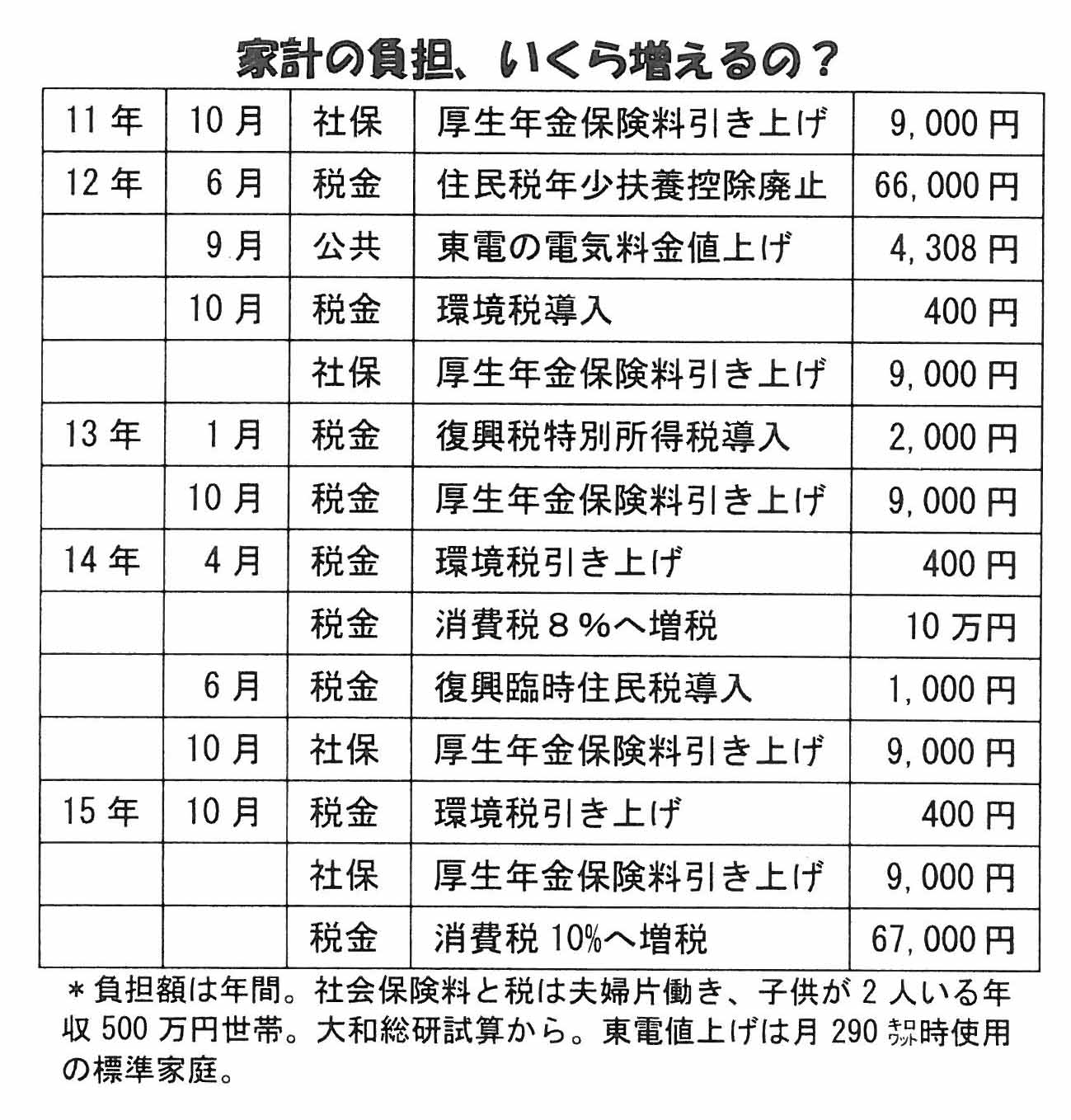 家計の負担、いくら増えるの？

| 11年 | 10月 | 社保 | 厚生年金保険料引き上げ | 9,000円 |
|---|---|---|---|---|
| 12年 | 6月 | 税金 | 住民税年少扶養控除廃止 | 66,000円 |
| | 9月 | 公共 | 東電の電気料金値上げ | 4,308円 |
| | 10月 | 税金 | 環境税導入 | 400円 |
| | | 社保 | 厚生年金保険料引き上げ | 9,000円 |
| 13年 | 1月 | 税金 | 復興税特別所得税導入 | 2,000円 |
| | 10月 | 税金 | 厚生年金保険料引き上げ | 9,000円 |
| 14年 | 4月 | 税金 | 環境税引き上げ | 400円 |
| | | 税金 | 消費税８％へ増税 | 10万円 |
| | 6月 | 税金 | 復興臨時住民税導入 | 1,000円 |
| | 10月 | 社保 | 厚生年金保険料引き上げ | 9,000円 |
| 15年 | 10月 | 税金 | 環境税引き上げ | 400円 |
| | | 社保 | 厚生年金保険料引き上げ | 9,000円 |
| | | 税金 | 消費税10%へ増税 | 67,000円 |

＊負担額は年間。社会保険料と税は夫婦片働き、子供が２人いる年収500万円世帯。大和総研試算から。東電値上げは月290キロワット時使用の標準家庭。